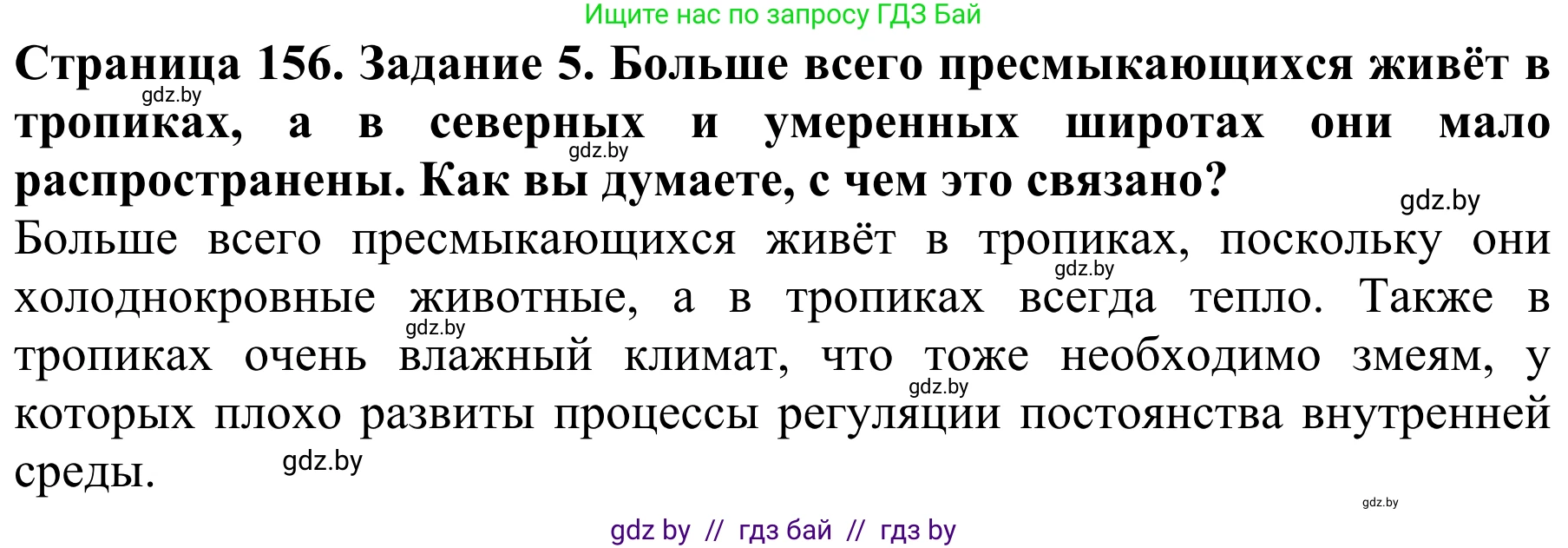 Ищите нас по запросу ГДЗ Бай

**Страница 156. Задание 5. Больше всего пресмыкающихся живёт в тропиках, а в северных и умеренных широтах они мало распространены. Как вы думаете, с чем это связано?**

gdz.by

gdz.by

gdz.by

Больше всего пресмыкающихся живёт в тропиках, поскольку они холоднокровные животные, а в тропиках всегда тепло. Также в тропиках очень влажный климат, что тоже необходимо змеям, у которых плохо развиты процессы регуляции постоянства внутренней среды.

gdz.by

gdz.by

gdz.by

gdz.by

gdz.by

gdz by // гдз бай // гдз by